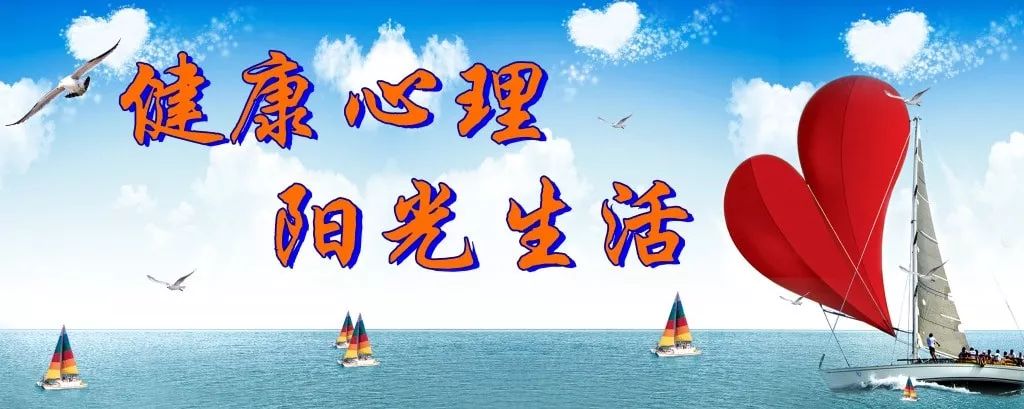 健康心理
阳光生活